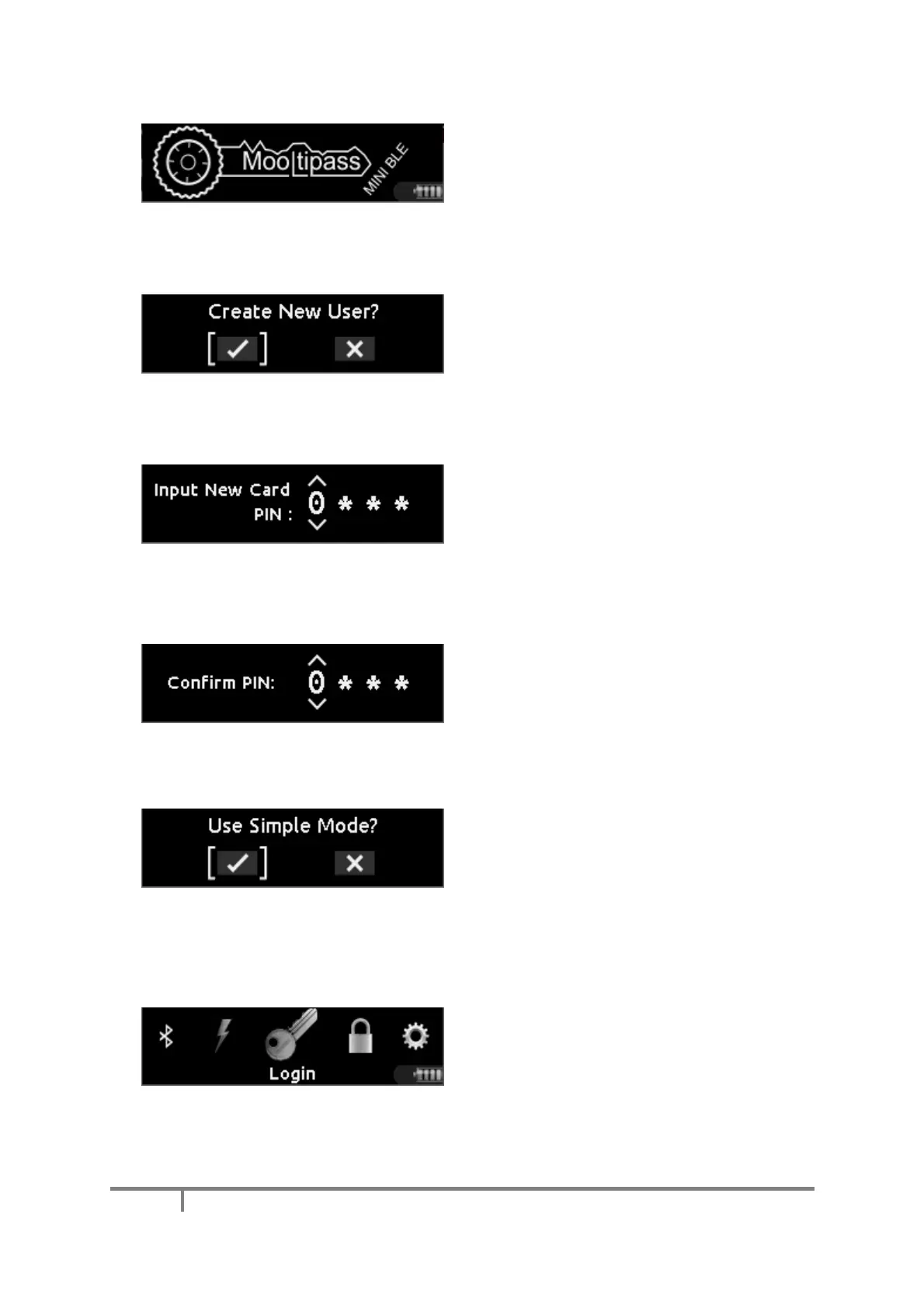 Mooltipass MINI BLE

Create New User?

Input New Card PIN : 0 * * *

Confirm PIN: 0 * * *

Use Simple Mode?

Login